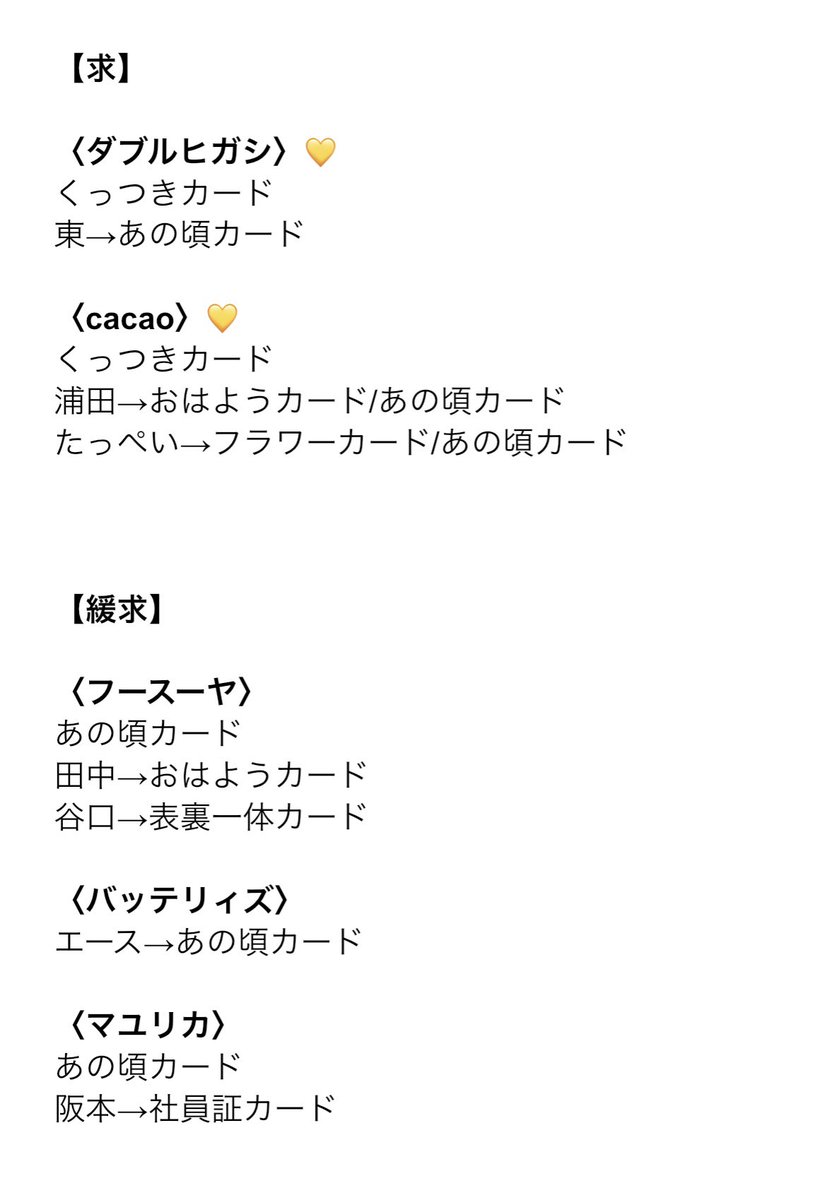 【求】

〈ダブルヒガシ〉💛
くっつきカード
東→あの頃カード

〈cacao〉💛
くっつきカード
浦田→おはようカード/あの頃カード
たっぺい→フラワーカード/あの頃カード

【緩求】

〈フースーヤ〉
あの頃カード
田中→おはようカード
谷口→表裏一体カード

〈バッテリィズ〉
エース→あの頃カード

〈マユリカ〉
あの頃カード
阪本→社員証カード